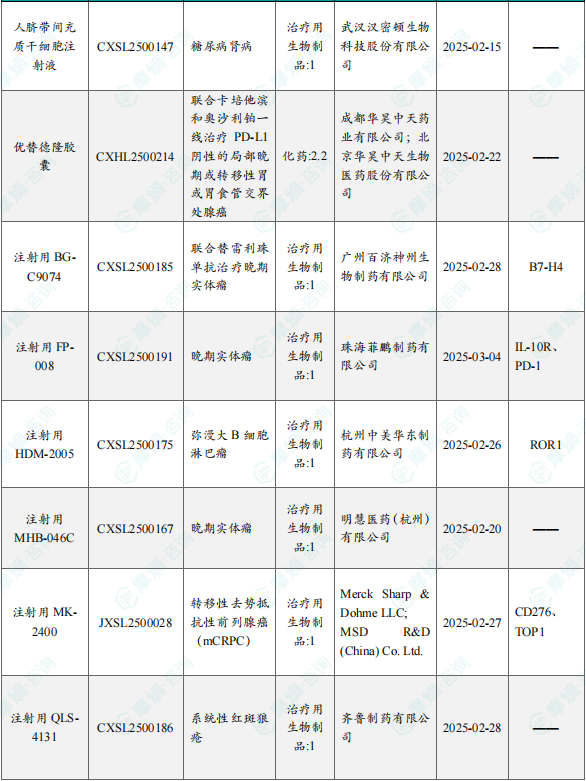 | 人脐带间充质干细胞注射液 | CXSL2500147 | 糖尿病肾病 | 治疗用生物制品:1 | 武汉汉密顿生物科技股份有限公司 | 2025-02-15 | —— |
|---|---|---|---|---|---|---|
| 优替德隆胶囊 | CXHL2500214 | 联合卡培他滨和奥沙利铂一线治疗 PD-L1 阴性的局部晚期或转移性胃或胃食管交界处腺癌 | 化药:2.2 | 成都华昊中天药业有限公司；北京华昊中天生物医药股份有限公司 | 2025-02-22 | —— |
| 注射用 BG-C9074 | CXSL2500185 | 联合替雷利珠单抗治疗晚期实体瘤 | 治疗用生物制品:1 | 广州百济神州生物制药有限公司 | 2025-02-28 | B7-H4 |
| 注射用 FP-008 | CXSL2500191 | 晚期实体瘤 | 治疗用生物制品:1 | 珠海菲鹏制药有限公司 | 2025-03-04 | IL-10R、PD-1 |
| 注射用 HDM-2005 | CXSL2500175 | 弥漫大 B 细胞淋巴瘤 | 治疗用生物制品:1 | 杭州中美华东制药有限公司 | 2025-02-26 | ROR1 |
| 注射用 MHB-046C | CXSL2500167 | 晚期实体瘤 | 治疗用生物制品:1 | 明慧医药（杭州）有限公司 | 2025-02-20 | —— |
| 注射用 MK-2400 | JXSL2500028 | 转移性去势抵抗性前列腺癌（mCRPC） | 治疗用生物制品:1 | Merck Sharp & Dohme LLC; MSD R&D (China) Co. Ltd. | 2025-02-27 | CD276、TOP1 |
| 注射用 QLS-4131 | CXSL2500186 | 系统性红斑狼疮 | 治疗用生物制品:1 | 齐鲁制药有限公司 | 2025-02-28 | —— |